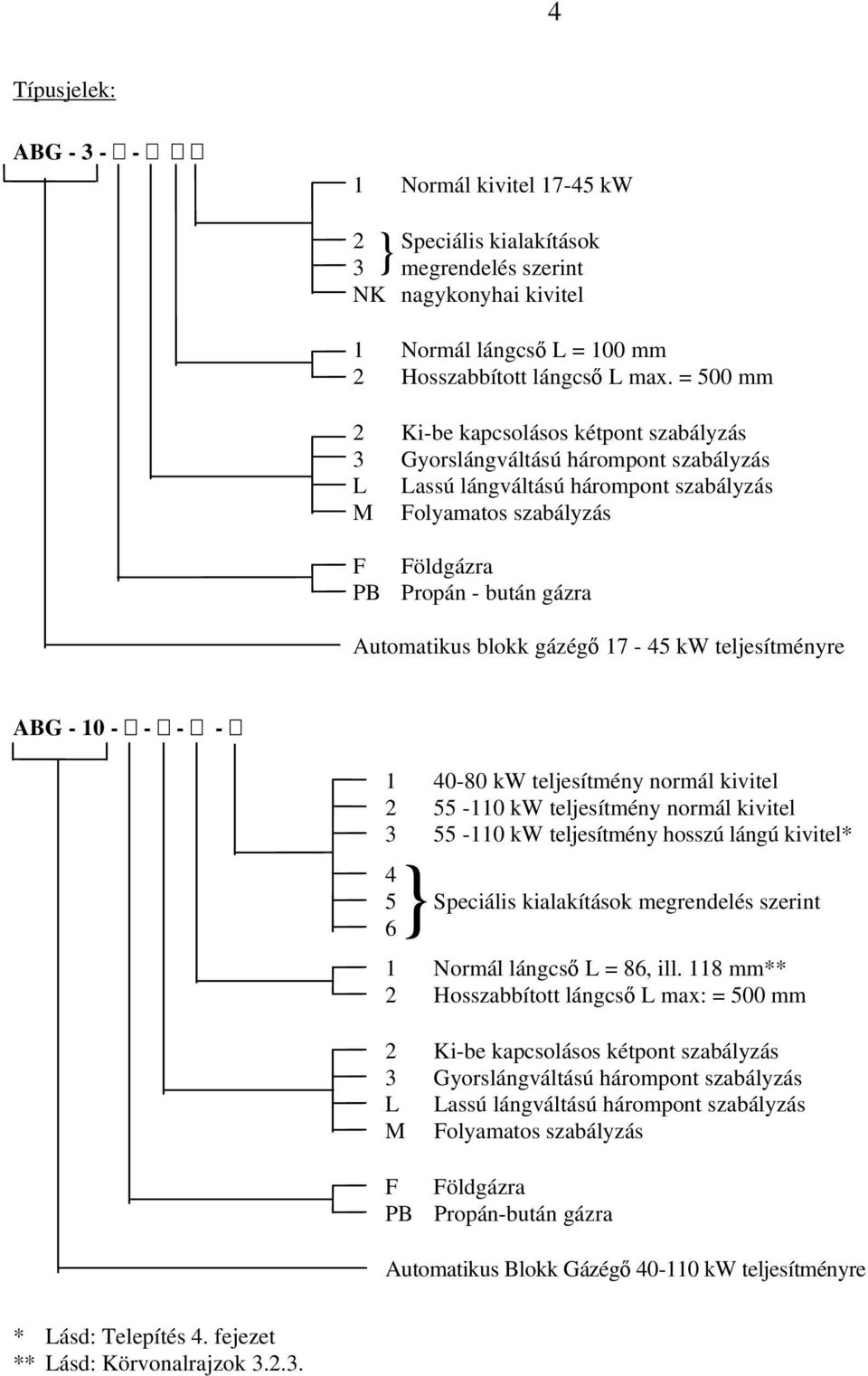 4

Típusjelek:

ABG - 3 - □ - □ □□

1 Normál kivitel 17-45 kW

2 } Speciális kialakítások
3 } megrendelés szerint
NK nagykonyhai kivitel

1 Normál lángcső L = 100 mm
2 Hosszabbított lángcső L max. = 500 mm

2 Ki-be kapcsolásos kétpont szabályzás
3 Gyorslángváltású hárompont szabályzás
L Lassú lángváltású hárompont szabályzás
M Folyamatos szabályzás

F Földgázra
PB Propán - bután gázra

Automatikus blokk gázégő 17 - 45 kW teljesítményre

ABG - 10 - □ - □ - □ - □

1 40-80 kW teljesítmény normál kivitel
2 55 -110 kW teljesítmény normál kivitel
3 55 -110 kW teljesítmény hosszú lángú kivitel*

4
5 } Speciális kialakítások megrendelés szerint
6

1 Normál lángcső L = 86, ill. 118 mm**
2 Hosszabbított lángcső L max: = 500 mm

2 Ki-be kapcsolásos kétpont szabályzás
3 Gyorslángváltású hárompont szabályzás
L Lassú lángváltású hárompont szabályzás
M Folyamatos szabályzás

F Földgázra
PB Propán-bután gázra

Automatikus Blokk Gázégő 40-110 kW teljesítményre

* Lásd: Telepítés 4. fejezet
** Lásd: Körvonalrajzok 3.2.3.